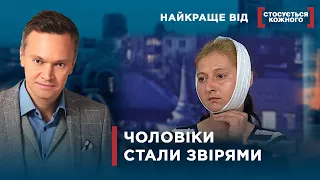 НАЙКРАЩЕ ВІД

СТОСУЄТЬСЯ КОЖНОГО

ЧОЛОВІКИ СТАЛИ ЗВІРЯМИ